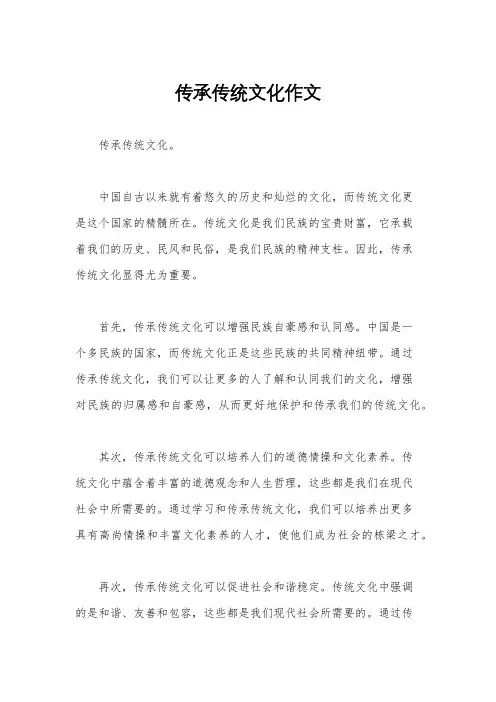 传承传统文化作文

传承传统文化。

中国自古以来就有着悠久的历史和灿烂的文化，而传统文化更是这个国家的精髓所在。传统文化是我们民族的宝贵财富，它承载着我们的历史、民风和民俗，是我们民族的精神支柱。因此，传承传统文化显得尤为重要。

首先，传承传统文化可以增强民族自豪感和认同感。中国是一个多民族的国家，而传统文化正是这些民族的共同精神纽带。通过传承传统文化，我们可以让更多的人了解和认同我们的文化，增强对民族的归属感和自豪感，从而更好地保护和传承我们的传统文化。

其次，传承传统文化可以培养人们的道德情操和文化素养。传统文化中蕴含着丰富的道德观念和人生哲理，这些都是我们在现代社会中所需要的。通过学习和传承传统文化，我们可以培养出更多具有高尚情操和丰富文化素养的人才，使他们成为社会的栋梁之才。

再次，传承传统文化可以促进社会和谐稳定。传统文化中强调的是和谐、友善和包容，这些都是我们现代社会所需要的。通过传